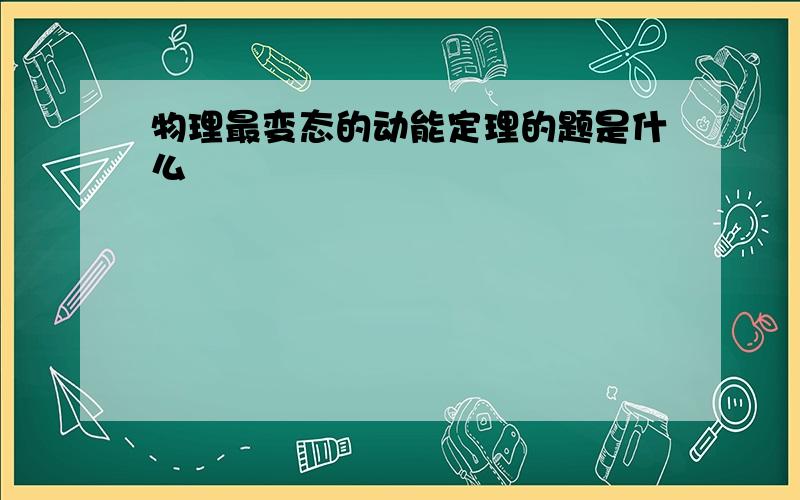 物理最变态的动能定理的题是什么